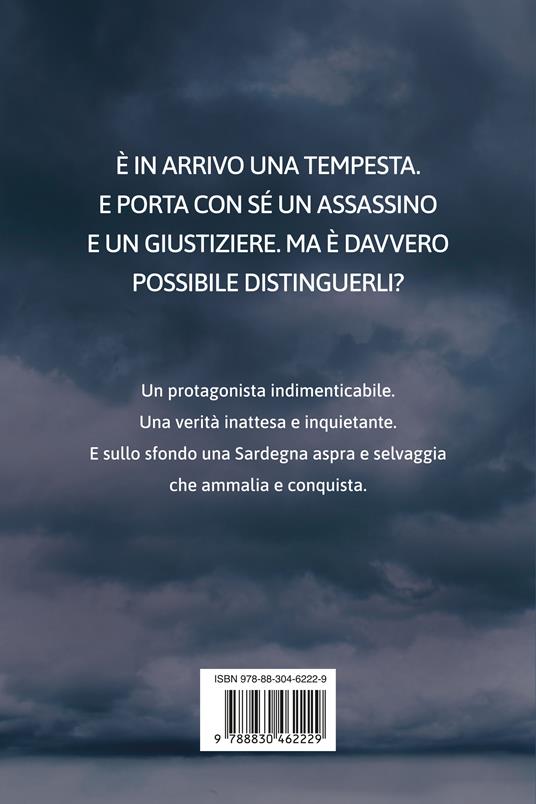 È IN ARRIVO UNA TEMPESTA. E PORTA CON SÉ UN ASSASSINO E UN GIUSTIZIERE. MA È DAVVERO POSSIBILE DISTINGUERLI?

Un protagonista indimenticabile. Una verità inattesa e inquietante. E sullo sfondo una Sardegna aspra e selvaggia che ammalia e conquista.

ISBN 978-88-304-6222-9

9 788830 462229